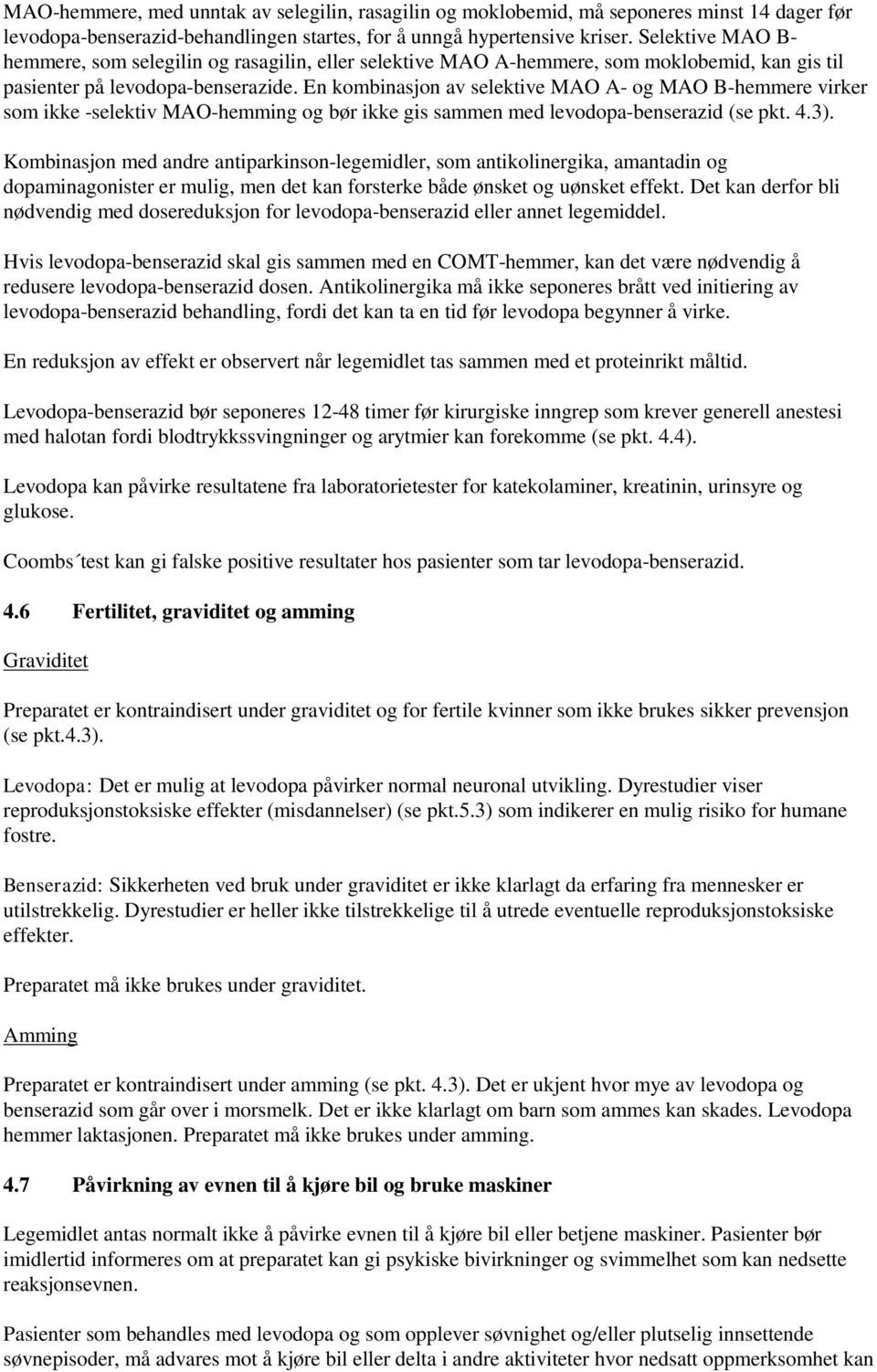 MAO-hemmere, med unntak av selegilin, rasagilin og moklobemid, må seponeres minst 14 dager før levodopa-benserazid-behandlingen startes, for å unngå hypertensive kriser. Selektive MAO B-hemmere, som selegilin og rasagilin, eller selektive MAO A-hemmere, som moklobemid, kan gis til pasienter på levodopa-benserazide. En kombinasjon av selektive MAO A- og MAO B-hemmere virker som ikke -selektiv MAO-hemming og bør ikke gis sammen med levodopa-benserazid (se pkt. 4.3).

Kombinasjon med andre antiparkinson-legemidler, som antikolinergika, amantadin og dopaminagonister er mulig, men det kan forsterke både ønsket og uønsket effekt. Det kan derfor bli nødvendig med dosereduksjon for levodopa-benserazid eller annet legemiddel.

Hvis levodopa-benserazid skal gis sammen med en COMT-hemmer, kan det være nødvendig å redusere levodopa-benserazid dosen. Antikolinergika må ikke seponeres brått ved initiering av levodopa-benserazid behandling, fordi det kan ta en tid før levodopa begynner å virke.

En reduksjon av effekt er observert når legemidlet tas sammen med et proteinrikt måltid.

Levodopa-benserazid bør seponeres 12-48 timer før kirurgiske inngrep som krever generell anestesi med halotan fordi blodtrykkssvingninger og arytmier kan forekomme (se pkt. 4.4).

Levodopa kan påvirke resultatene fra laboratorietester for katekolaminer, kreatinin, urinsyre og glukose.

Coombs´test kan gi falske positive resultater hos pasienter som tar levodopa-benserazid.

4.6 Fertilitet, graviditet og amming

Graviditet

Preparatet er kontraindisert under graviditet og for fertile kvinner som ikke brukes sikker prevensjon (se pkt.4.3).

Levodopa: Det er mulig at levodopa påvirker normal neuronal utvikling. Dyrestudier viser reproduksjonstoksiske effekter (misdannelser) (se pkt.5.3) som indikerer en mulig risiko for humane fostre.

Benserazid: Sikkerheten ved bruk under graviditet er ikke klarlagt da erfaring fra mennesker er utilstrekkelig. Dyrestudier er heller ikke tilstrekkelige til å utrede eventuelle reproduksjonstoksiske effekter.

Preparatet må ikke brukes under graviditet.

Amming

Preparatet er kontraindisert under amming (se pkt. 4.3). Det er ukjent hvor mye av levodopa og benserazid som går over i morsmelk. Det er ikke klarlagt om barn som ammes kan skades. Levodopa hemmer laktasjonen. Preparatet må ikke brukes under amming.

4.7 Påvirkning av evnen til å kjøre bil og bruke maskiner

Legemidlet antas normalt ikke å påvirke evnen til å kjøre bil eller betjene maskiner. Pasienter bør imidlertid informeres om at preparatet kan gi psykiske bivirkninger og svimmelhet som kan nedsette reaksjonsevnen.

Pasienter som behandles med levodopa og som opplever søvnighet og/eller plutselig innsettende søvnepisoder, må advares mot å kjøre bil eller delta i andre aktiviteter hvor nedsatt oppmerksomhet kan